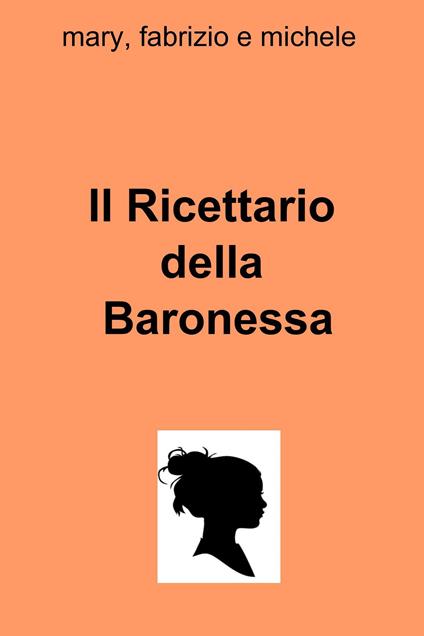 mary, fabrizio e michele

Il Ricettario della Baronessa